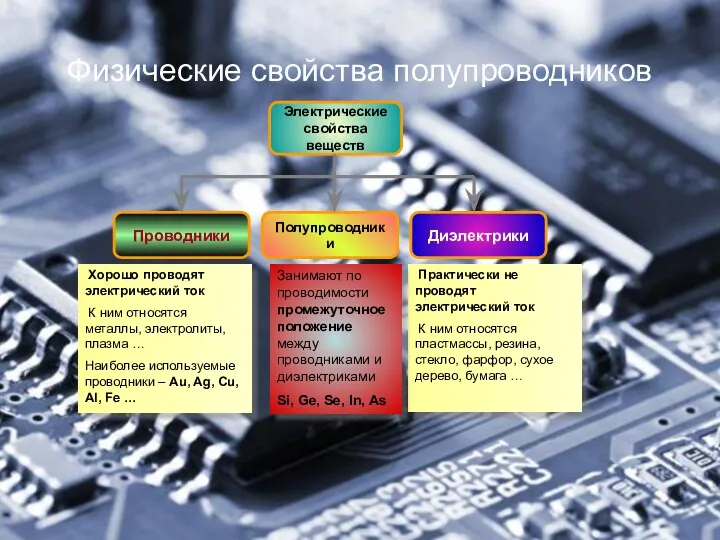 Физические свойства полупроводников

Электрические свойства веществ

Проводники

Полупроводники

Диэлектрики

Хорошо проводят электрический ток

К ним относятся металлы, электролиты, плазма …

Наиболее используемые проводники – Au, Ag, Cu, Al, Fe …

Занимают по проводимости промежуточное положение между проводниками и диэлектриками

Si, Ge, Se, In, As

Практически не проводят электрический ток

К ним относятся пластмассы, резина, стекло, фарфор, сухое дерево, бумага …